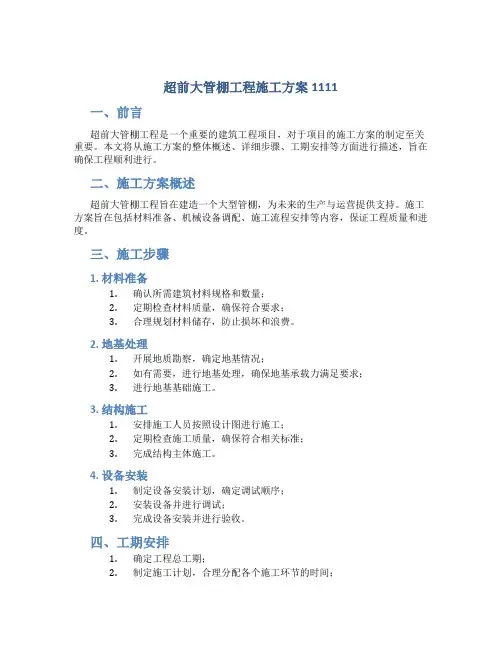 超前大管棚工程施工方案 1111

一、前言

超前大管棚工程是一个重要的建筑工程项目，对于项目的施工方案的制定至关重要。本文将从施工方案的整体概述、详细步骤、工期安排等方面进行描述，旨在确保工程顺利进行。

二、施工方案概述

超前大管棚工程旨在建造一个大型管棚，为未来的生产与运营提供支持。施工方案旨在包括材料准备、机械设备调配、施工流程安排等内容，保证工程质量和进度。

三、施工步骤

1. 材料准备

1. 确认所需建筑材料规格和数量；
2. 定期检查材料质量，确保符合要求；
3. 合理规划材料储存，防止损坏和浪费。

2. 地基处理

1. 开展地质勘察，确定地基情况；
2. 如有需要，进行地基处理，确保地基承载力满足要求；
3. 进行地基基础施工。

3. 结构施工

1. 安排施工人员按照设计图进行施工；
2. 定期检查施工质量，确保符合相关标准；
3. 完成结构主体施工。

4. 设备安装

1. 制定设备安装计划，确定调试顺序；
2. 安装设备并进行调试；
3. 完成设备安装并进行验收。

四、工期安排

1. 确定工程总工期；
2. 制定施工计划，合理分配各个施工环节的时间；